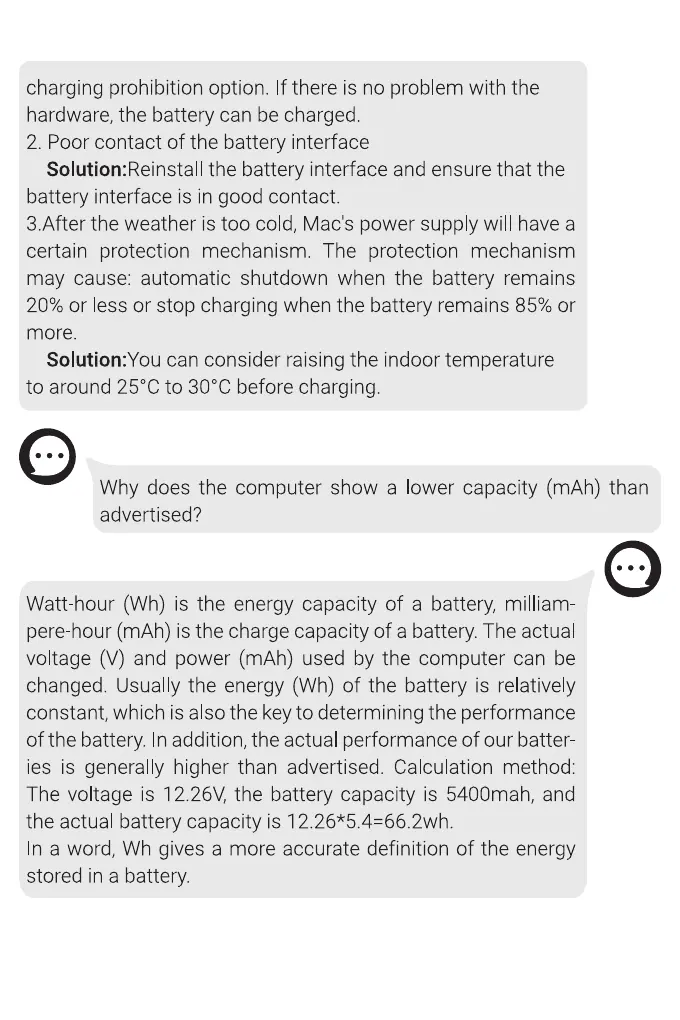 charging prohibition option. If there is no problem with the hardware, the battery can be charged.
2. Poor contact of the battery interface
Solution:Reinstall the battery interface and ensure that the battery interface is in good contact.
3.After the weather is too cold, Mac's power supply will have a certain protection mechanism. The protection mechanism may cause: automatic shutdown when the battery remains 20% or less or stop charging when the battery remains 85% or more.
Solution:You can consider raising the indoor temperature to around 25°C to 30°C before charging.

Why does the computer show a lower capacity (mAh) than advertised?

Watt-hour (Wh) is the energy capacity of a battery, milliampere-hour (mAh) is the charge capacity of a battery. The actual voltage (V) and power (mAh) used by the computer can be changed. Usually the energy (Wh) of the battery is relatively constant, which is also the key to determining the performance of the battery. In addition, the actual performance of our batteries is generally higher than advertised. Calculation method: The voltage is 12.26V, the battery capacity is 5400mah, and the actual battery capacity is 12.26*5.4=66.2wh.
In a word, Wh gives a more accurate definition of the energy stored in a battery.